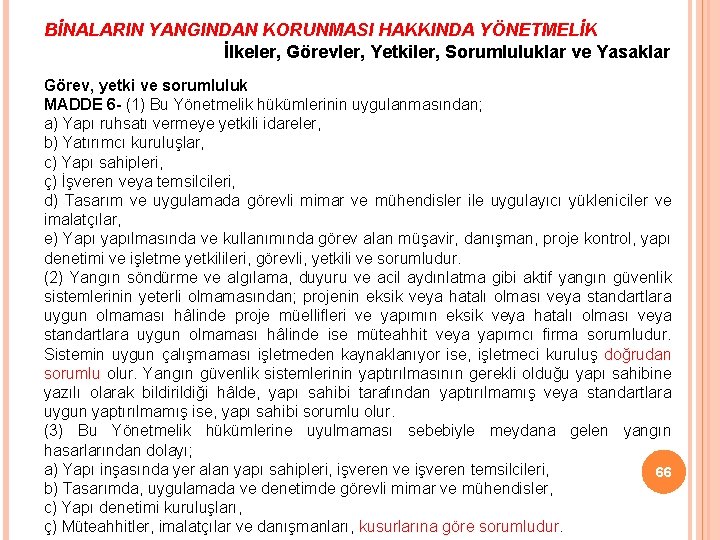 BİNALARIN YANGINDAN KORUNMASI HAKKINDA YÖNETMELİK
İlkeler, Görevler, Yetkiler, Sorumluluklar ve Yasaklar

Görev, yetki ve sorumluluk
MADDE 6- (1) Bu Yönetmelik hükümlerinin uygulanmasından;
a) Yapı ruhsatı vermeye yetkili idareler,
b) Yatırımcı kuruluşlar,
c) Yapı sahipleri,
ç) İşveren veya temsilcileri,
d) Tasarım ve uygulamada görevli mimar ve mühendisler ile uygulayıcı yükleniciler ve imalatçılar,
e) Yapı yapılmasında ve kullanımında görev alan müşavir, danışman, proje kontrol, yapı denetimi ve işletme yetkilileri, görevli, yetkili ve sorumludur.
(2) Yangın söndürme ve algılama, duyuru ve acil aydınlatma gibi aktif yangın güvenlik sistemlerinin yeterli olmamasından; projenin eksik veya hatalı olması veya standartlara uygun olmaması hâlinde proje müellifleri ve yapımın eksik veya hatalı olması veya standartlara uygun olmaması hâlinde ise müteahhit veya yapımcı firma sorumludur. Sistemin uygun çalışmaması işletmeden kaynaklanıyor ise, işletmeci kuruluş doğrudan sorumlu olur. Yangın güvenlik sistemlerinin yaptırılmasının gerekli olduğu yapı sahibine yazılı olarak bildirildiği hâlde, yapı sahibi tarafından yaptırılmamış veya standartlara uygun yaptırılmamış ise, yapı sahibi sorumlu olur.
(3) Bu Yönetmelik hükümlerine uyulmaması sebebiyle meydana gelen yangın hasarlarından dolayı;
a) Yapı inşasında yer alan yapı sahipleri, işveren ve işveren temsilcileri,
b) Tasarımda, uygulamada ve denetimde görevli mimar ve mühendisler,
c) Yapı denetimi kuruluşları,
ç) Müteahhitler, imalatçılar ve danışmanları, kusurlarına göre sorumludur.

66